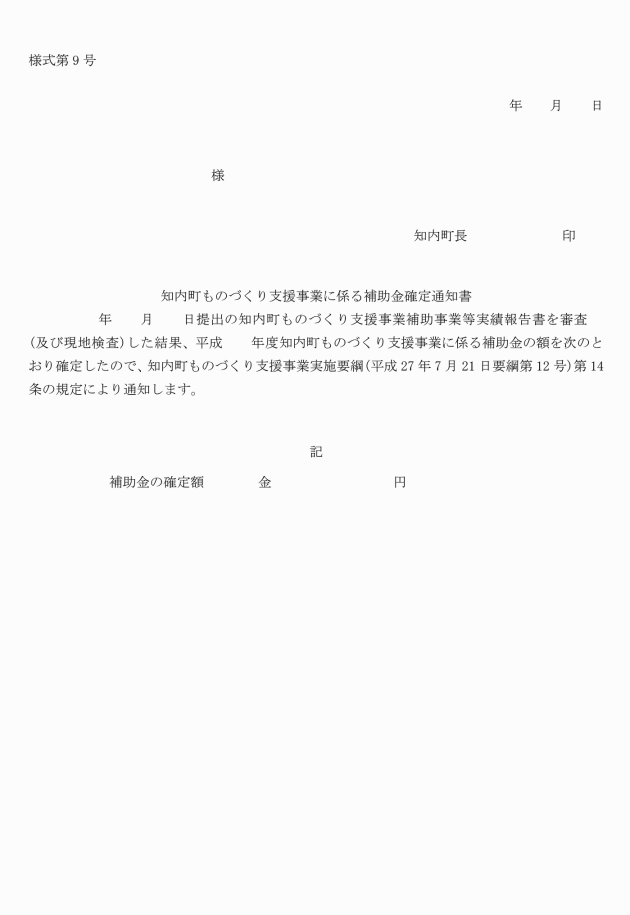 様式第９号

年　　月　　日

様

知内町長　　　　　　　印

知内町ものづくり支援事業に係る補助金確定通知書

年　　月　　日提出の知内町ものづくり支援事業補助事業等実績報告書を審査（及び現地検査）した結果、平成　　年度知内町ものづくり支援事業に係る補助金の額を次のとおり確定したので、知内町ものづくり支援事業実施要綱（平成27年7月21日要綱第12号）第14条の規定により通知します。

記

補助金の確定額　　　　金　　　　　　　　円